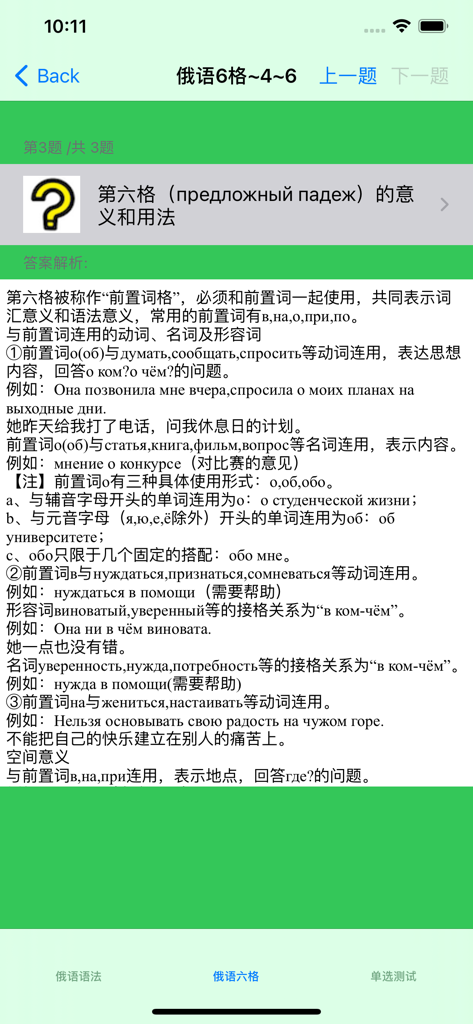 10:11

Back 俄语6格~4~6 上一题 下一题

第3题 /共 3题

第六格（предложный падеж）的意义和用法

答案解析:

第六格被称作“前置词格”，必须和前置词一起使用，共同表示词汇意义和语法意义，常用的前置词有в,на,о,при,по。
与前置词连用的动词、名词及形容词
①前置词о(об)与думать,сообщать,спросить等动词连用，表达思想内容，回答о ком?о чём?的问题。
例如：Она позвонила мне вчера,спросила о моих планах на выходные дни.
她昨天给我打了电话，问我休息日的计划。
前置词о(об)与статья,книга,фильм,вопрос等名词连用，表示内容。
例如：мнение о конкурсе（对比赛的意见）
【注】前置词о有三种具体使用形式：о,об,обо。
a、与辅音字母开头的单词连用为о：о студенческой жизни；
b、与元音字母（я,ю,е,ё除外）开头的单词连用为об：об университете；
c、обо只限于几个固定的搭配：обо мне。
②前置词в与нуждаться,признаться,сомневаться等动词连用。
例如：нуждаться в помощи（需要帮助）
形容词виноватый,уверенный等的接格关系为“в ком-чём”。
例如：Она ни в чём виновата.
她一点也没有错。
名词уверенность,нужда,потребность等的接格关系为“в ком-чём”。
例如：нужда в помощи(需要帮助)
③前置词на与жениться,настаивать等动词连用。
例如：Нельзя основывать свою радость на чужом горе.
不能把自己的快乐建立在别人的痛苦上。
空间意义
与前置词в,на,при连用，表示地点，回答где?的问题。

俄语语法 俄语六格 单选测试